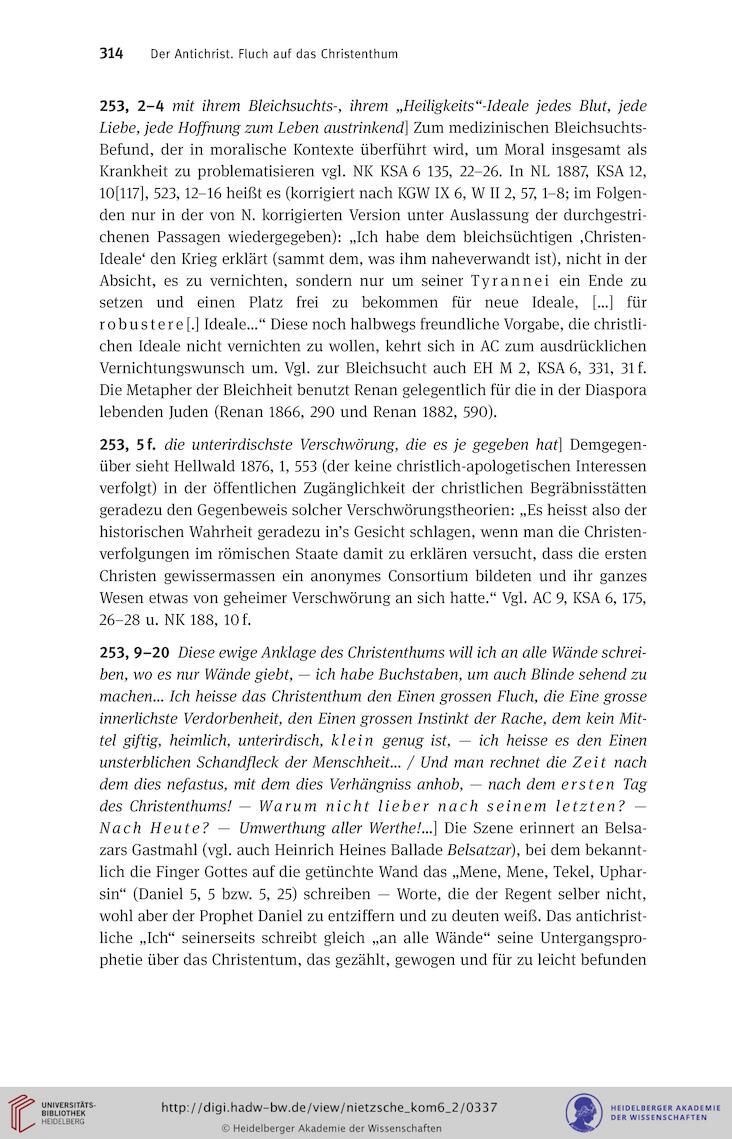 314 Der Antichrist. Fluch auf das Christenthum

253, 2–4 mit ihrem Bleichsuchts-, ihrem „Heiligkeits“-Ideale jedes Blut, jede Liebe, jede Hoffnung zum Leben austrinkend] Zum medizinischen Bleichsuchts-Befund, der in moralische Kontexte überführt wird, um Moral insgesamt als Krankheit zu problematisieren vgl. NK KSA 6 135, 22–26. In NL 1887, KSA 12, 10[117], 523, 12–16 heißt es (korrigiert nach KGW IX 6, W II 2, 57, 1–8; im Folgenden nur in der von N. korrigierten Version unter Auslassung der durchgestrichenen Passagen wiedergegeben): „Ich habe dem bleichsüchtigen ‚Christen-Ideale‘ den Krieg erklärt (sammt dem, was ihm naheverwandt ist), nicht in der Absicht, es zu vernichten, sondern nur um seiner Tyrannei ein Ende zu setzen und einen Platz frei zu bekommen für neue Ideale, [...] für robustere[.] Ideale...“ Diese noch halbwegs freundliche Vorgabe, die christlichen Ideale nicht vernichten zu wollen, kehrt sich in AC zum ausdrücklichen Vernichtungswunsch um. Vgl. zur Bleichsucht auch EH M 2, KSA 6, 331, 31 f. Die Metapher der Bleichheit benutzt Renan gelegentlich für die in der Diaspora lebenden Juden (Renan 1866, 290 und Renan 1882, 590).

253, 5 f. die unterirdischste Verschwörung, die es je gegeben hat] Demgegenüber sieht Hellwald 1876, 1, 553 (der keine christlich-apologetischen Interessen verfolgt) in der öffentlichen Zugänglichkeit der christlichen Begräbnisstätten geradezu den Gegenbeweis solcher Verschwörungstheorien: „Es heisst also der historischen Wahrheit geradezu in’s Gesicht schlagen, wenn man die Christenverfolgungen im römischen Staate damit zu erklären versucht, dass die ersten Christen gewissermassen ein anonymes Consortium bildeten und ihr ganzes Wesen etwas von geheimer Verschwörung an sich hatte.“ Vgl. AC 9, KSA 6, 175, 26–28 u. NK 188, 10 f.

253, 9–20 Diese ewige Anklage des Christenthums will ich an alle Wände schreiben, wo es nur Wände giebt, — ich habe Buchstaben, um auch Blinde sehend zu machen... Ich heisse das Christenthum den Einen grossen Fluch, die Eine grosse innerlichste Verdorbenheit, den Einen grossen Instinkt der Rache, dem kein Mittel giftig, heimlich, unterirdisch, klein genug ist, — ich heisse es den Einen unsterblichen Schandfleck der Menschheit... / Und man rechnet die Zeit nach dem dies nefastus, mit dem dies Verhängniss anhob, — nach dem ersten Tag des Christenthums! — Warum nicht lieber nach seinem letzten? — Nach Heute? — Umwerthung aller Werthe!...] Die Szene erinnert an Belsazars Gastmahl (vgl. auch Heinrich Heines Ballade Belsatzar), bei dem bekanntlich die Finger Gottes auf die getünchte Wand das „Mene, Mene, Tekel, Upharsin“ (Daniel 5, 5 bzw. 5, 25) schreiben — Worte, die der Regent selber nicht, wohl aber der Prophet Daniel zu entziffern und zu deuten weiß. Das antichristliche „Ich“ seinerseits schreibt gleich „an alle Wände“ seine Untergangsprophetie über das Christentum, das gezählt, gewogen und für zu leicht befunden

UNIVERSITÄTS-BIBLIOTHEK HEIDELBERG
http://digi.hadw-bw.de/view/nietzsche_kom6_2/0337
© Heidelberger Akademie der Wissenschaften
HEIDELBERGER AKADEMIE DER WISSENSCHAFTEN